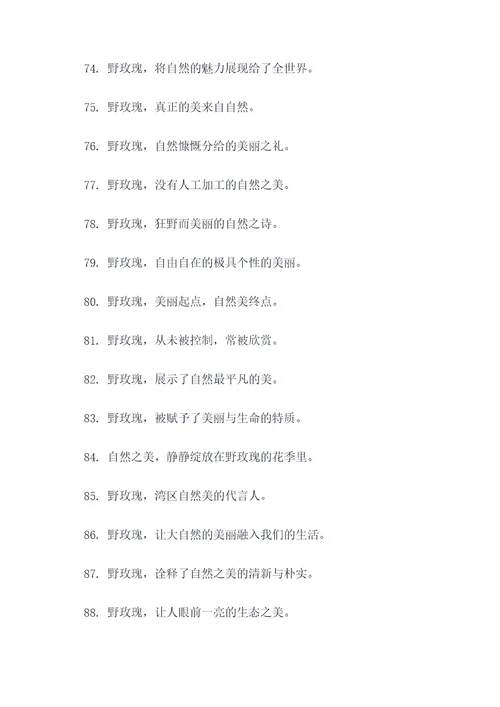 74. 野玫瑰，将自然的魅力展现给了全世界。

75. 野玫瑰，真正的美来自自然。

76. 野玫瑰，自然慷慨分给的美丽之礼。

77. 野玫瑰，没有人工加工的自然之美。

78. 野玫瑰，狂野而美丽的自然之诗。

79. 野玫瑰，自由自在的极具个性的美丽。

80. 野玫瑰，美丽起点，自然美终点。

81. 野玫瑰，从未被控制，常被欣赏。

82. 野玫瑰，展示了自然最平凡的美。

83. 野玫瑰，被赋予了美丽与生命的特质。

84. 自然之美，静静绽放在野玫瑰的花季里。

85. 野玫瑰，湾区自然美的代言人。

86. 野玫瑰，让大自然的美丽融入我们的生活。

87. 野玫瑰，诠释了自然之美的清新与朴实。

88. 野玫瑰，让人眼前一亮的生态之美。